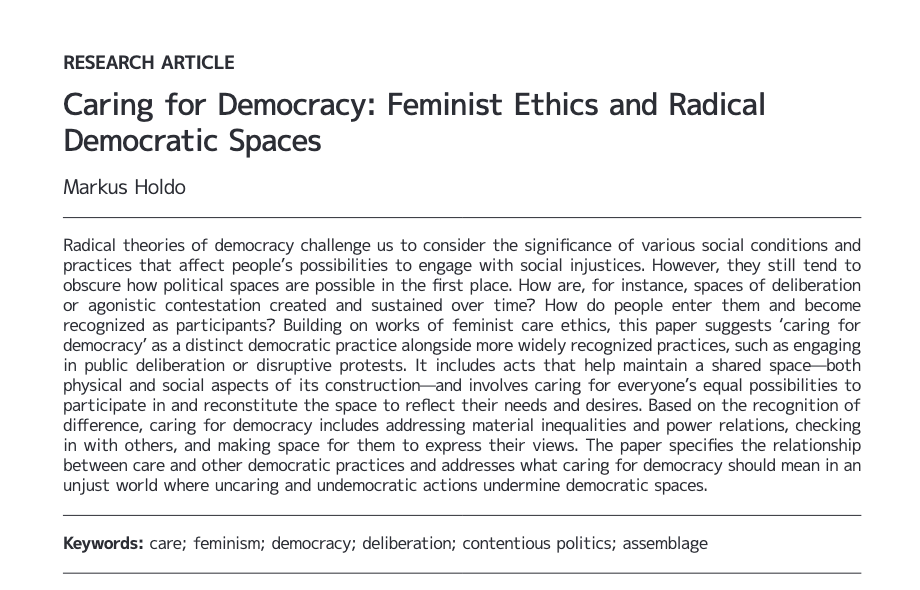 RESEARCH ARTICLE

Caring for Democracy: Feminist Ethics and Radical Democratic Spaces

Markus Holdo

Radical theories of democracy challenge us to consider the significance of various social conditions and practices that affect people's possibilities to engage with social injustices. However, they still tend to obscure how political spaces are possible in the first place. How are, for instance, spaces of deliberation or agonistic contestation created and sustained over time? How do people enter them and become recognized as participants? Building on works of feminist care ethics, this paper suggests 'caring for democracy' as a distinct democratic practice alongside more widely recognized practices, such as engaging in public deliberation or disruptive protests. It includes acts that help maintain a shared space—both physical and social aspects of its construction—and involves caring for everyone's equal possibilities to participate in and reconstitute the space to reflect their needs and desires. Based on the recognition of difference, caring for democracy includes addressing material inequalities and power relations, checking in with others, and making space for them to express their views. The paper specifies the relationship between care and other democratic practices and addresses what caring for democracy should mean in an unjust world where uncaring and undemocratic actions undermine democratic spaces.

Keywords: care; feminism; democracy; deliberation; contentious politics; assemblage